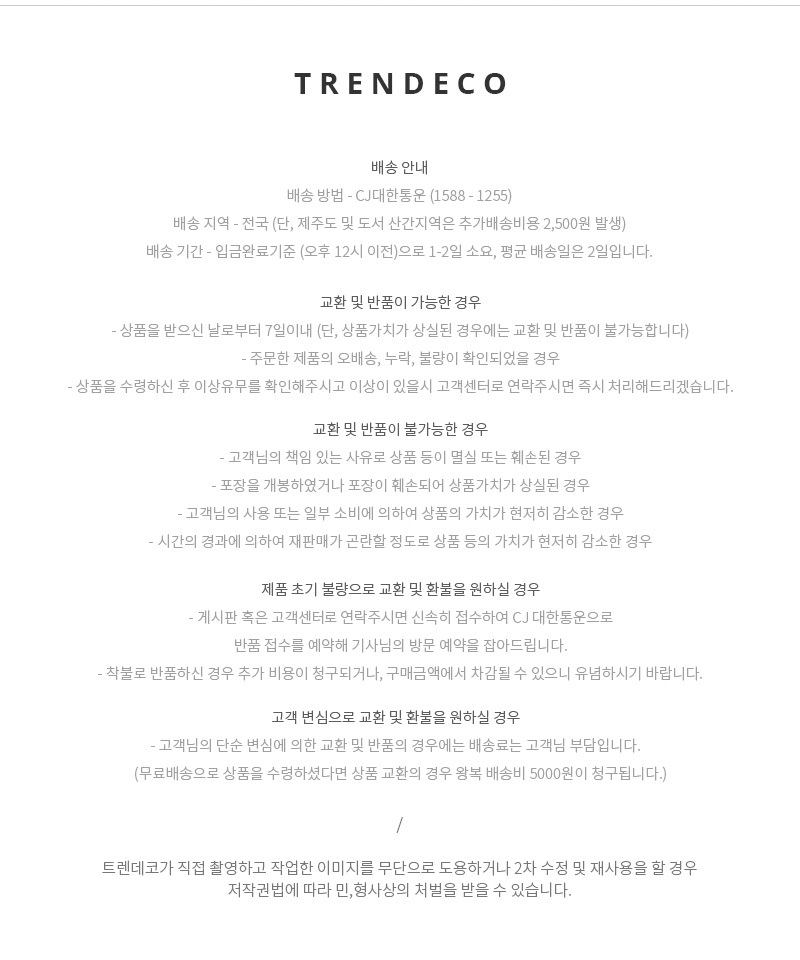 TRENDECO

배송 안내
배송 방법 - CJ대한통운 (1588 - 1255)
배송 지역 - 전국 (단, 제주도 및 도서 산간지역은 추가배송비용 2,500원 발생)
배송 기간 - 입금완료기준 (오후 12시 이전)으로 1-2일 소요, 평균 배송일은 2일입니다.

교환 및 반품이 가능한 경우
- 상품을 받으신 날로부터 7일이내 (단, 상품가치가 상실된 경우에는 교환 및 반품이 불가능합니다)
- 주문한 제품의 오배송, 누락, 불량이 확인되었을 경우
- 상품을 수령하신 후 이상유무를 확인해주시고 이상이 있을시 고객센터로 연락주시면 즉시 처리해드리겠습니다.

교환 및 반품이 불가능한 경우
- 고객님의 책임 있는 사유로 상품 등이 멸실 또는 훼손된 경우
- 포장을 개봉하였거나 포장이 훼손되어 상품가치가 상실된 경우
- 고객님의 사용 또는 일부 소비에 의하여 상품의 가치가 현저히 감소한 경우
- 시간의 경과에 의하여 재판매가 곤란할 정도로 상품 등의 가치가 현저히 감소한 경우

제품 초기 불량으로 교환 및 환불을 원하실 경우
- 게시판 혹은 고객센터로 연락주시면 신속히 접수하여 CJ 대한통운으로
반품 접수를 예약해 기사님의 방문 예약을 잡아드립니다.
- 착불로 반품하신 경우 추가 비용이 청구되거나, 구매금액에서 차감될 수 있으니 유념하시기 바랍니다.

고객 변심으로 교환 및 환불을 원하실 경우
- 고객님의 단순 변심에 의한 교환 및 반품의 경우에는 배송료는 고객님 부담입니다.
(무료배송으로 상품을 수령하셨다면 상품 교환의 경우 왕복 배송비 5000원이 청구됩니다.)

/

트렌데코가 직접 촬영하고 작업한 이미지를 무단으로 도용하거나 2차 수정 및 재사용을 할 경우
저작권법에 따라 민,형사상의 처벌을 받을 수 있습니다.